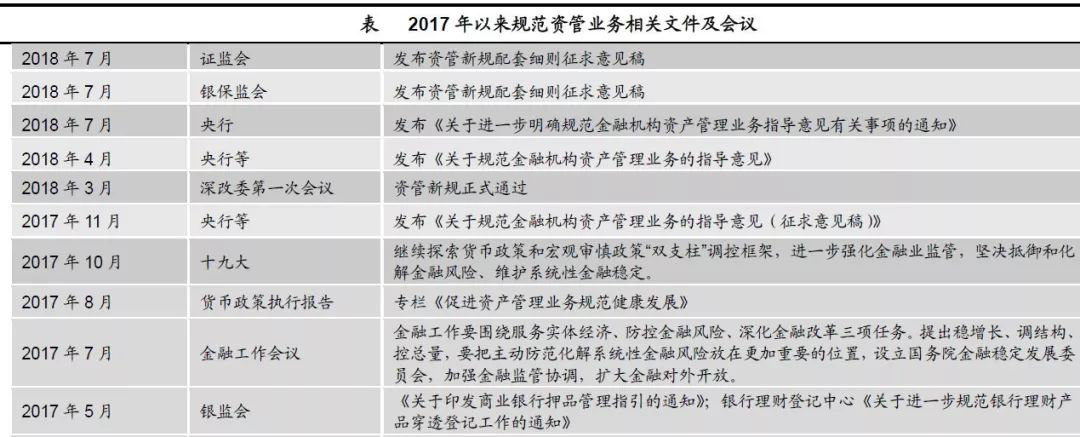 表 2017年以来规范资管业务相关文件及会议

| 2018年7月 | 证监会 | 发布资管新规配套细则征求意见稿 |
|---|---|---|
| 2018年7月 | 银保监会 | 发布资管新规配套细则征求意见稿 |
| 2018年7月 | 央行 | 发布《关于进一步明确规范金融机构资产管理业务指导意见有关事项的通知》 |
| 2018年4月 | 央行等 | 发布《关于规范金融机构资产管理业务的指导意见》 |
| 2018年3月 | 深改委第一次会议 | 资管新规正式通过 |
| 2017年11月 | 央行等 | 发布《关于规范金融机构资产管理业务的指导意见（征求意见稿）》 |
| 2017年10月 | 十九大 | 继续探索货币政策和宏观审慎政策“双支柱”调控框架，进一步强化金融业监管，坚决抵御和化解金融风险、维护系统性金融稳定。 |
| 2017年8月 | 货币政策执行报告 | 专栏《促进资产管理业务规范健康发展》 |
| 2017年7月 | 金融工作会议 | 金融工作要围绕服务实体经济、防控金融风险、深化金融改革三项任务。提出稳增长、调结构、控总量，要把主动防范化解系统性金融风险放在更加重要的位置，设立国务院金融稳定发展委员会，加强金融监管协调，扩大金融对外开放。 |
| 2017年5月 | 银监会 | 《关于印发商业银行押品管理指引的通知》；银行理财登记中心《关于进一步规范银行理财产品穿透登记工作的通知》 |